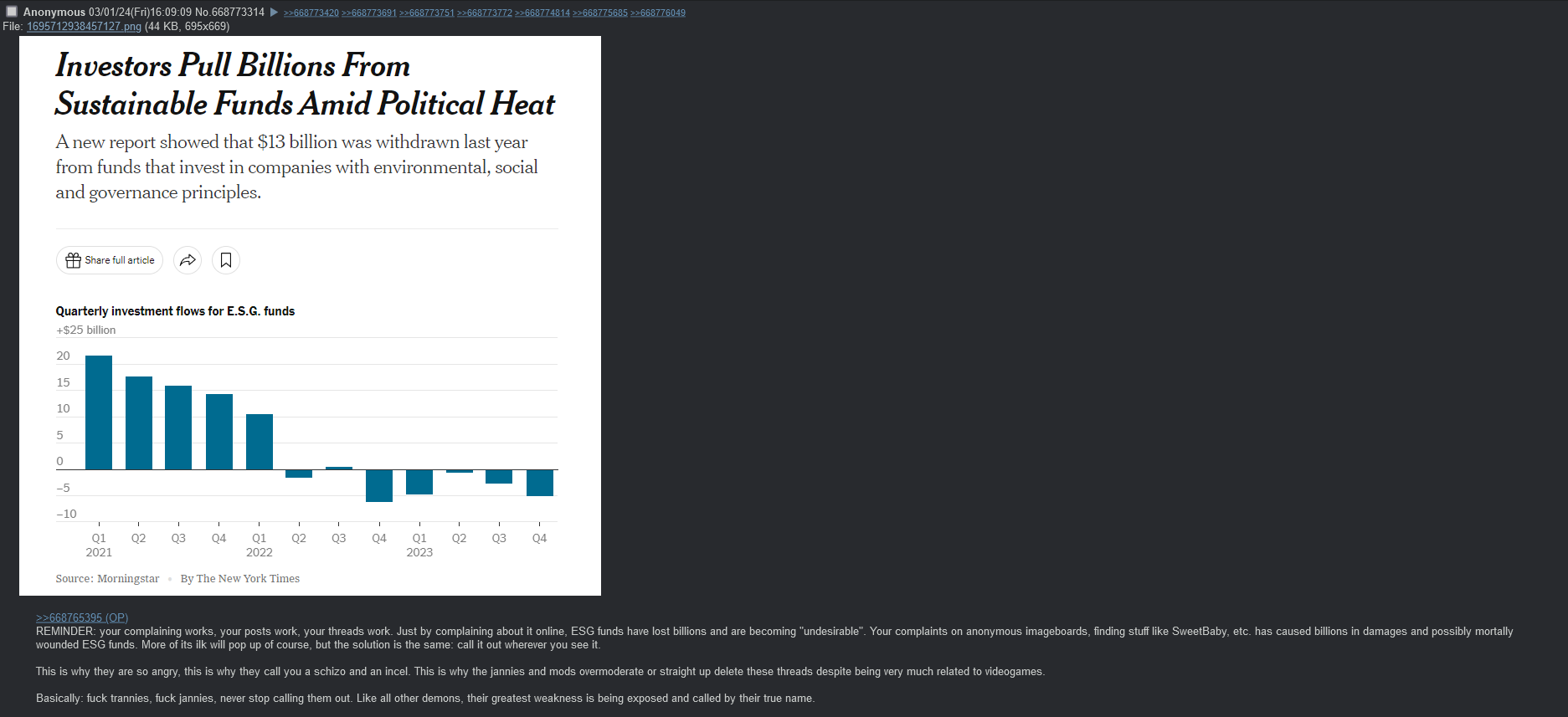 Anonymous 03/01/24(Fri)16:09:09 No.668773314 ▶ >>668773420 >>668773691 >>668773751 >>668773772 >>668774814 >>668775685 >>668776049
File: 1695712938457127.png (44 KB, 695x669)

Investors Pull Billions From Sustainable Funds Amid Political Heat

A new report showed that $13 billion was withdrawn last year from funds that invest in companies with environmental, social and governance principles.

Share full article

Quarterly investment flows for E.S.G. funds

+$25 billion
20
15
10
5
0
−5
−10

Q1 2021 Q2 Q3 Q4 Q1 2022 Q2 Q3 Q4 Q1 2023 Q2 Q3 Q4

Source: Morningstar • By The New York Times

>>668765395 (OP)
REMINDER: your complaining works, your posts work, your threads work. Just by complaining about it online, ESG funds have lost billions and are becoming "undesirable". Your complaints on anonymous imageboards, finding stuff like SweetBaby, etc. has caused billions in damages and possibly mortally wounded ESG funds. More of its ilk will pop up of course, but the solution is the same: call it out wherever you see it.

This is why they are so angry, this is why they call you a schizo and an incel. This is why the jannies and mods overmoderate or straight up delete these threads despite being very much related to videogames.

Basically: fuck trannies, fuck jannies, never stop calling them out. Like all other demons, their greatest weakness is being exposed and called by their true name.